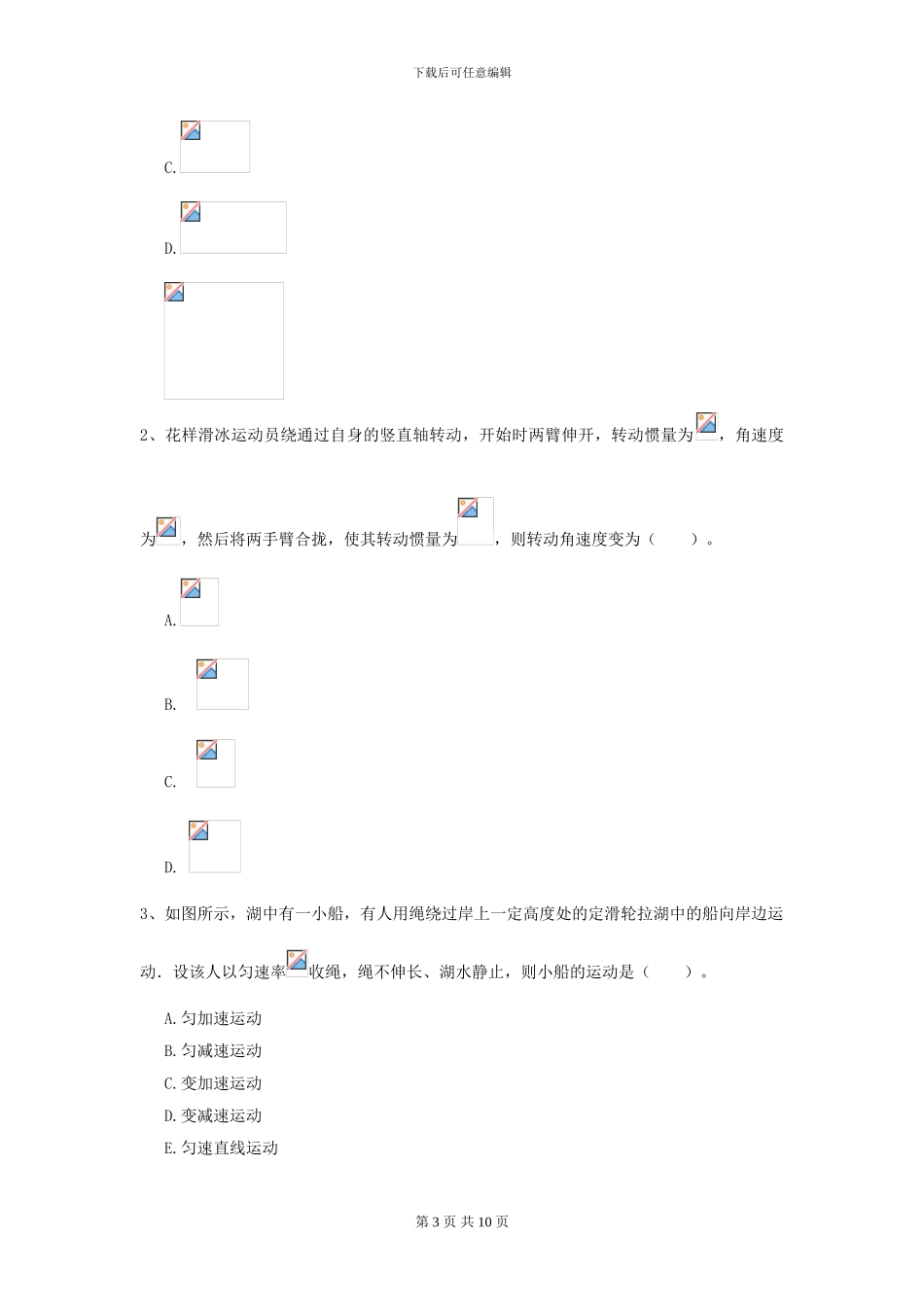 下载后可任意编辑

C.

D.

2、花样滑冰运动员绕通过自身的竖直轴转动，开始时两臂伸开，转动惯量为，角速度为，然后将两手臂合拢，使其转动惯量为，则转动角速度变为（　　）。

A.

B.

C.

D.

3、如图所示，湖中有一小船，有人用绳绕过岸上一定高度处的定滑轮拉湖中的船向岸边运动．设该人以匀速率收绳，绳不伸长、湖水静止，则小船的运动是（　　）。

A.匀加速运动
B.匀减速运动
C.变加速运动
D.变减速运动
E.匀速直线运动

第 3 页 共 10 页